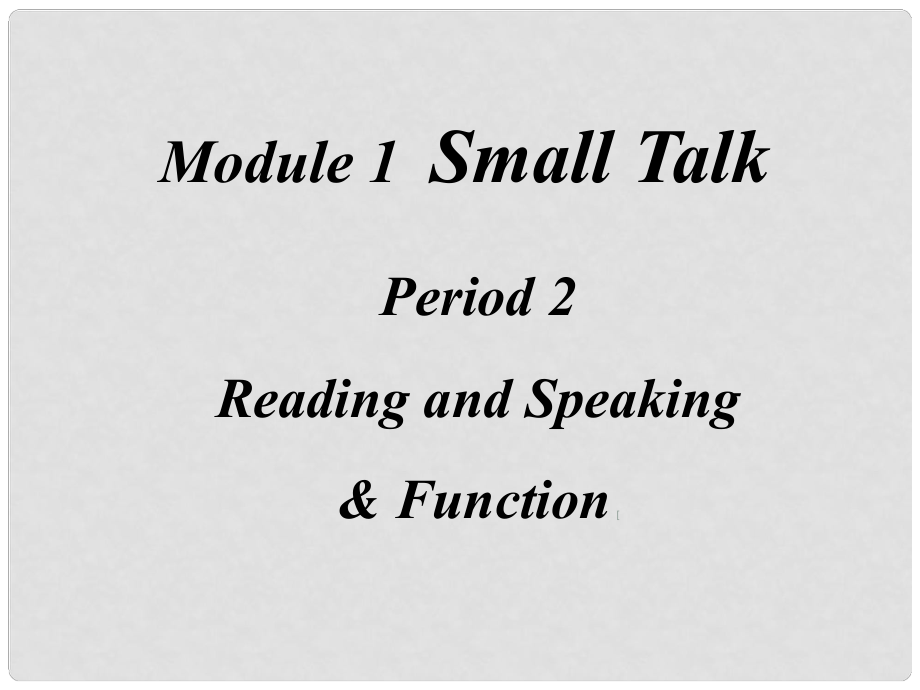 Module 1 Small Talk

Period 2

Reading and Speaking

& Function